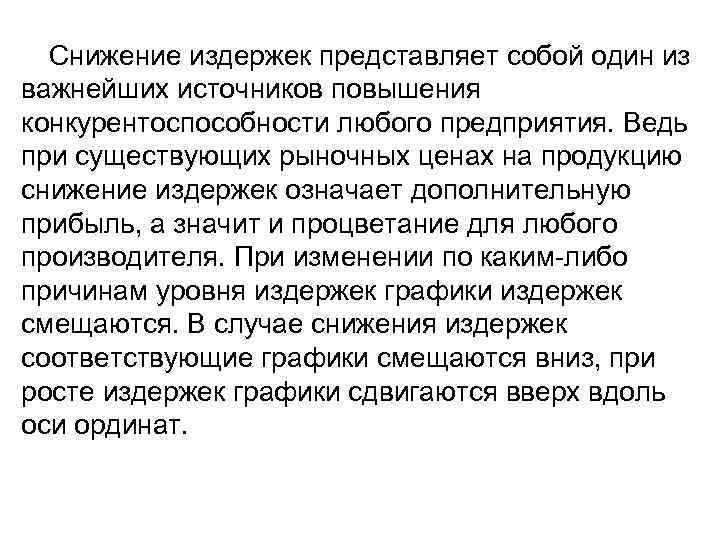 Снижение издержек представляет собой один из важнейших источников повышения конкурентоспособности любого предприятия. Ведь при существующих рыночных ценах на продукцию снижение издержек означает дополнительную прибыль, а значит и процветание для любого производителя. При изменении по каким-либо причинам уровня издержек графики издержек смещаются. В случае снижения издержек соответствующие графики смещаются вниз, при росте издержек графики сдвигаются вверх вдоль оси ординат.